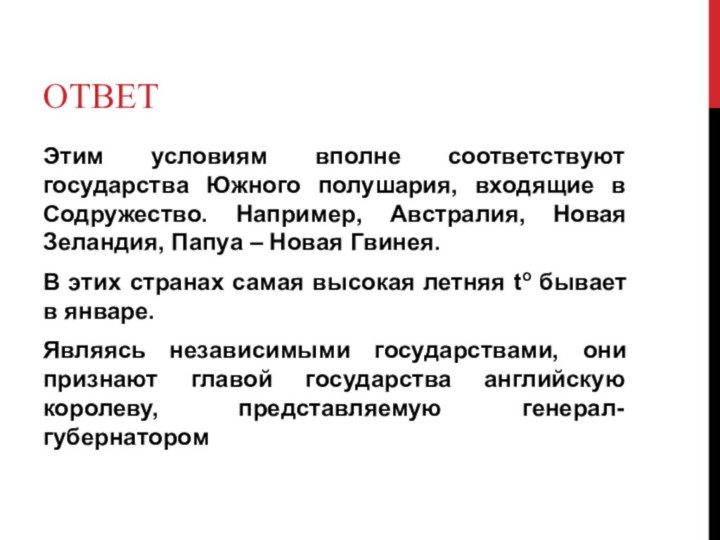 ОТВЕТ

Этим условиям вполне соответствуют государства Южного полушария, входящие в Содружество. Например, Австралия, Новая Зеландия, Папуа – Новая Гвинея.

В этих странах самая высокая летняя $t^o$ бывает в январе.

Являясь независимыми государствами, они признают главой государства английскую королеву, представляемую генерал-губернатором